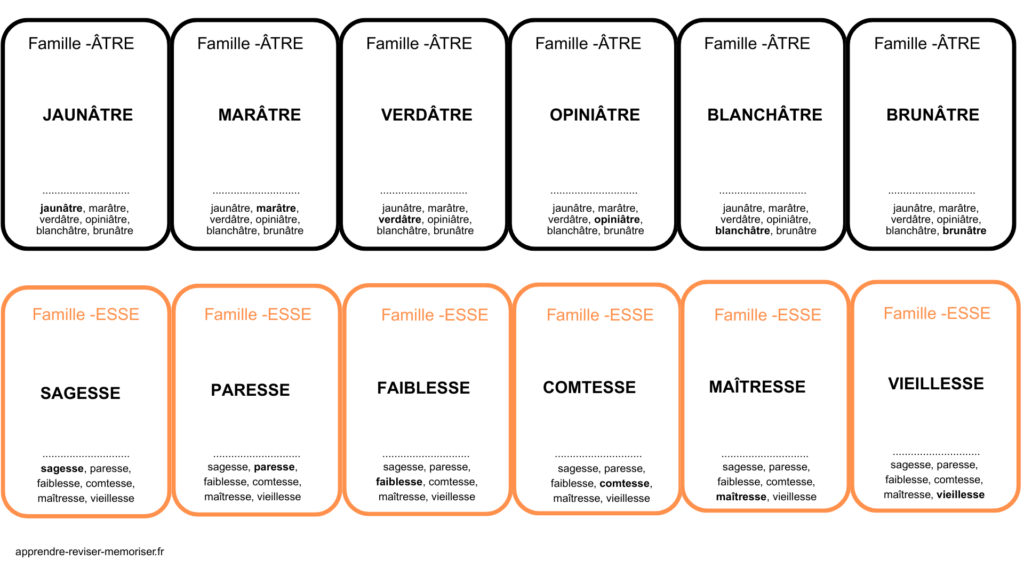 Famille -ÂTRE

JAUNÂTRE

..............................

jaunâtre, marâtre, verdâtre, opiniâtre, blanchâtre, brunâtre

Famille -ÂTRE

MARÂTRE

..............................

jaunâtre, marâtre, verdâtre, opiniâtre, blanchâtre, brunâtre

Famille -ÂTRE

VERDÂTRE

..............................

jaunâtre, marâtre, verdâtre, opiniâtre, blanchâtre, brunâtre

Famille -ÂTRE

OPINIÂTRE

..............................

jaunâtre, marâtre, verdâtre, opiniâtre, blanchâtre, brunâtre

Famille -ÂTRE

BLANCHÂTRE

..............................

jaunâtre, marâtre, verdâtre, opiniâtre, blanchâtre, brunâtre

Famille -ÂTRE

BRUNÂTRE

..............................

jaunâtre, marâtre, verdâtre, opiniâtre, blanchâtre, brunâtre

Famille -ESSE

SAGESSE

..............................

sagesse, paresse, faiblesse, comtesse, maîtresse, vieillesse

Famille -ESSE

PARESSE

..............................

sagesse, paresse, faiblesse, comtesse, maîtresse, vieillesse

Famille -ESSE

FAIBLESSE

..............................

sagesse, paresse, faiblesse, comtesse, maîtresse, vieillesse

Famille -ESSE

COMTESSE

..............................

sagesse, paresse, faiblesse, comtesse, maîtresse, vieillesse

Famille -ESSE

MAÎTRESSE

..............................

sagesse, paresse, faiblesse, comtesse, maîtresse, vieillesse

Famille -ESSE

VIEILLESSE

..............................

sagesse, paresse, faiblesse, comtesse, maîtresse, vieillesse

apprendre-reviser-memoriser.fr